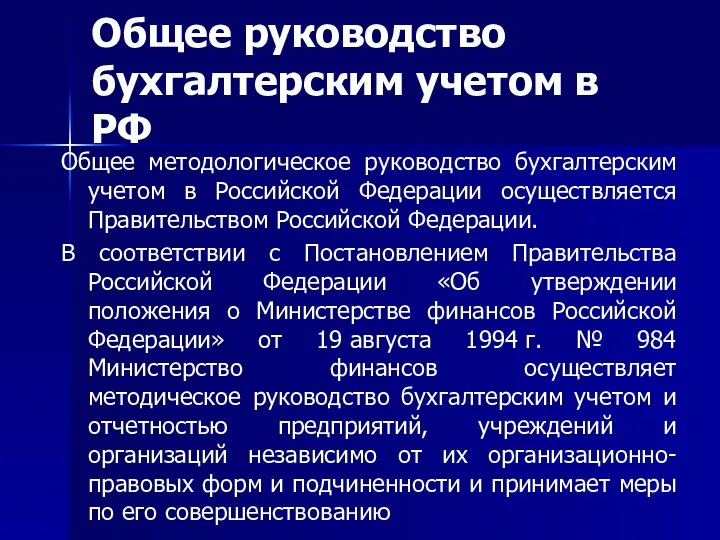 Общее руководство бухгалтерским учетом в РФ

Общее методологическое руководство бухгалтерским учетом в Российской Федерации осуществляется Правительством Российской Федерации.

В соответствии с Постановлением Правительства Российской Федерации «Об утверждении положения о Министерстве финансов Российской Федерации» от 19 августа 1994 г. № 984 Министерство финансов осуществляет методическое руководство бухгалтерским учетом и отчетностью предприятий, учреждений и организаций независимо от их организационно-правовых форм и подчиненности и принимает меры по его совершенствованию